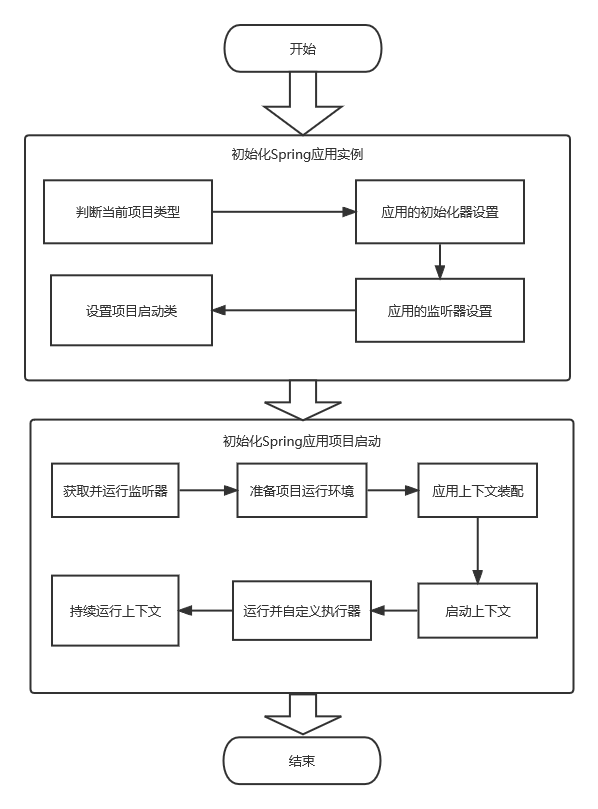 开始

初始化Spring应用实例

判断当前项目类型

应用的初始化器设置

应用的监听器设置

设置项目启动类

初始化Spring应用项目启动

获取并运行监听器

准备项目运行环境

应用上下文装配

启动上下文

运行并自定义执行器

持续运行上下文

结束